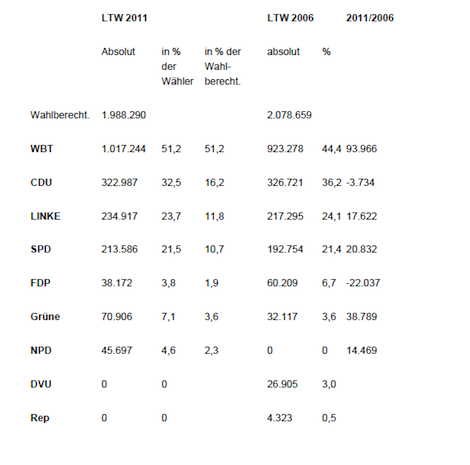 |  | LTW 2011 |  |  | LTW 2006 |  | 2011/2006 |
|---|---|---|---|---|---|---|
|  | Absolut | in % der Wähler | in % der Wahlberecht. | absolut | % |  |
| Wahlberecht. | 1.988.290 |  |  | 2.078.659 |  |  |
| WBT | 1.017.244 | 51,2 | 51,2 | 923.278 | 44,4 | 93.966 |
| CDU | 322.987 | 32,5 | 16,2 | 326.721 | 36,2 | -3.734 |
| LINKE | 234.917 | 23,7 | 11,8 | 217.295 | 24,1 | 17.622 |
| SPD | 213.586 | 21,5 | 10,7 | 192.754 | 21,4 | 20.832 |
| FDP | 38.172 | 3,8 | 1,9 | 60.209 | 6,7 | -22.037 |
| Grüne | 70.906 | 7,1 | 3,6 | 32.117 | 3,6 | 38.789 |
| NPD | 45.697 | 4,6 | 2,3 | 0 | 0 | 14.469 |
| DVU | 0 | 0 |  | 26.905 | 3,0 |  |
| Rep | 0 | 0 |  | 4.323 | 0,5 |  |